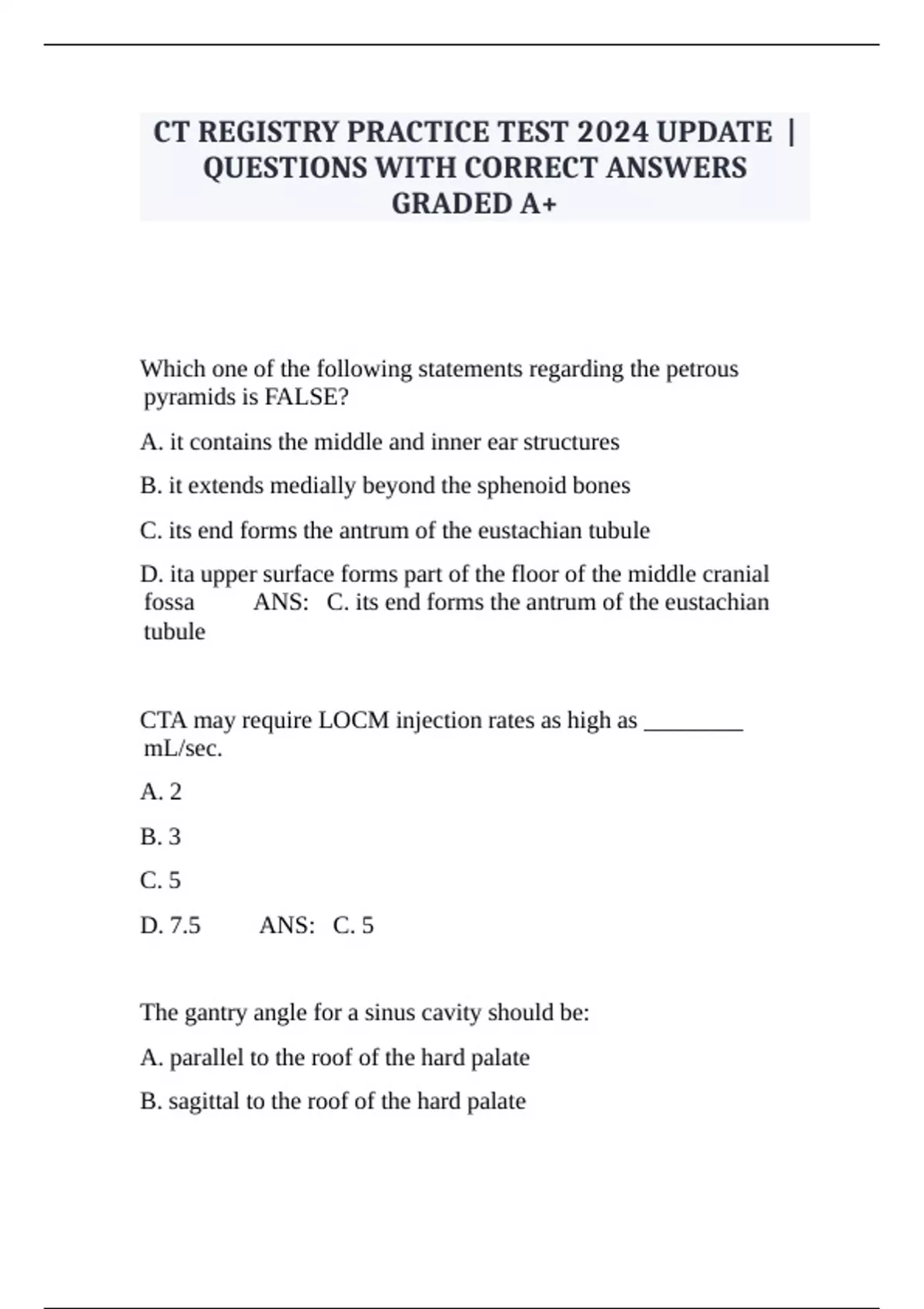 CT REGISTRY PRACTICE TEST 2024 UPDATE | QUESTIONS WITH CORRECT ANSWERS GRADED A+

Which one of the following statements regarding the petrous pyramids is FALSE?

A. it contains the middle and inner ear structures

B. it extends medially beyond the sphenoid bones

C. its end forms the antrum of the eustachian tubule

D. ita upper surface forms part of the floor of the middle cranial fossa ANS: C. its end forms the antrum of the eustachian tubule

CTA may require LOCM injection rates as high as ________ mL/sec.

A. 2

B. 3

C. 5

D. 7.5 ANS: C. 5

The gantry angle for a sinus cavity should be:

A. parallel to the roof of the hard palate

B. sagittal to the roof of the hard palate